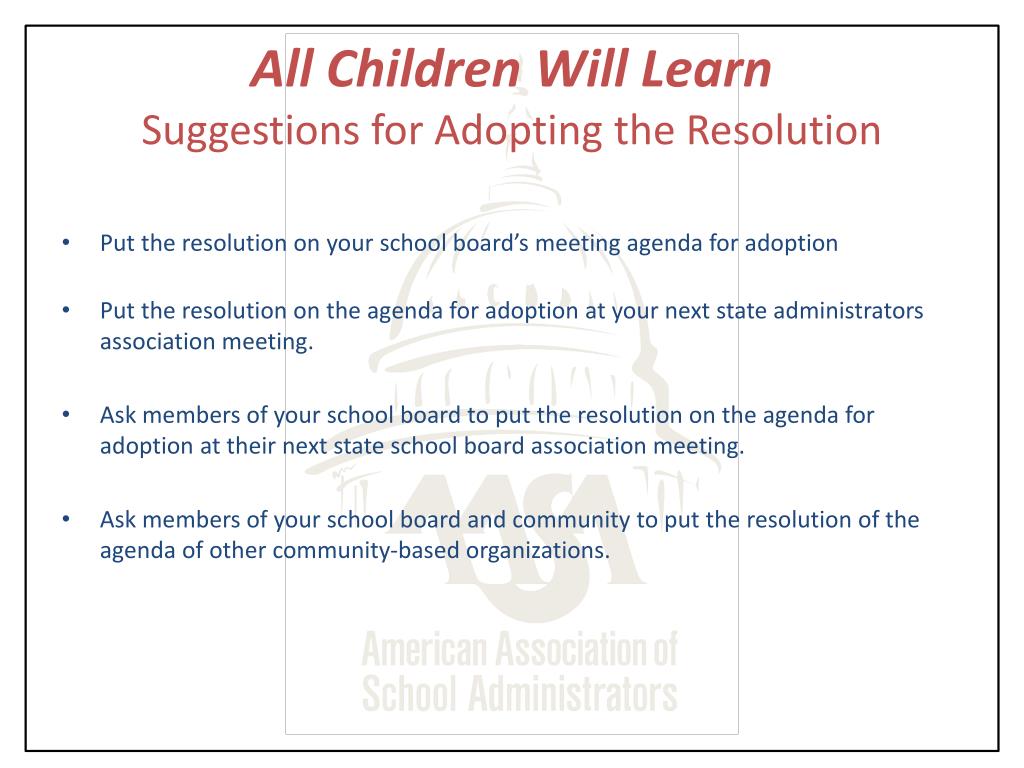 All Children Will Learn
Suggestions for Adopting the Resolution

• Put the resolution on your school board's meeting agenda for adoption

• Put the resolution on the agenda for adoption at your next state administrators association meeting.

• Ask members of your school board to put the resolution on the agenda for adoption at their next state school board association meeting.

• Ask members of your school board and community to put the resolution of the agenda of other community-based organizations.

AASA
American Association of School Administrators